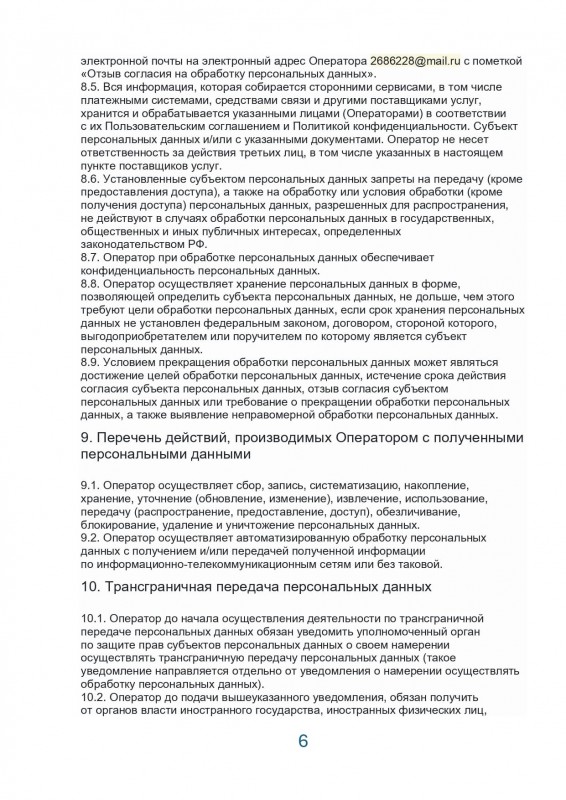 электронной почты на электронный адрес Оператора 2686228@mail.ru с пометкой «Отзыв согласия на обработку персональных данных».
8.5. Вся информация, которая собирается сторонними сервисами, в том числе платежными системами, средствами связи и другими поставщиками услуг, хранится и обрабатывается указанными лицами (Операторами) в соответствии с их Пользовательским соглашением и Политикой конфиденциальности. Субъект персональных данных и/или с указанными документами. Оператор не несет ответственность за действия третьих лиц, в том числе указанных в настоящем пункте поставщиков услуг.
8.6. Установленные субъектом персональных данных запреты на передачу (кроме предоставления доступа), а также на обработку или условия обработки (кроме получения доступа) персональных данных, разрешенных для распространения, не действуют в случаях обработки персональных данных в государственных, общественных и иных публичных интересах, определенных законодательством РФ.
8.7. Оператор при обработке персональных данных обеспечивает конфиденциальность персональных данных.
8.8. Оператор осуществляет хранение персональных данных в форме, позволяющей определить субъекта персональных данных, не дольше, чем этого требуют цели обработки персональных данных, если срок хранения персональных данных не установлен федеральным законом, договором, стороной которого, выгодоприобретателем или поручителем по которому является субъект персональных данных.
8.9. Условием прекращения обработки персональных данных может являться достижение целей обработки персональных данных, истечение срока действия согласия субъекта персональных данных, отзыв согласия субъектом персональных данных или требование о прекращении обработки персональных данных, а также выявление неправомерной обработки персональных данных.

9. Перечень действий, производимых Оператором с полученными персональными данными

9.1. Оператор осуществляет сбор, запись, систематизацию, накопление, хранение, уточнение (обновление, изменение), извлечение, использование, передачу (распространение, предоставление, доступ), обезличивание, блокирование, удаление и уничтожение персональных данных.
9.2. Оператор осуществляет автоматизированную обработку персональных данных с получением и/или передачей полученной информации по информационно-телекоммуникационным сетям или без таковой.

10. Трансграничная передача персональных данных

10.1. Оператор до начала осуществления деятельности по трансграничной передаче персональных данных обязан уведомить уполномоченный орган по защите прав субъектов персональных данных о своем намерении осуществлять трансграничную передачу персональных данных (такое уведомление направляется отдельно от уведомления о намерении осуществлять обработку персональных данных).
10.2. Оператор до подачи вышеуказанного уведомления, обязан получить от органов власти иностранного государства, иностранных физических лиц,

6